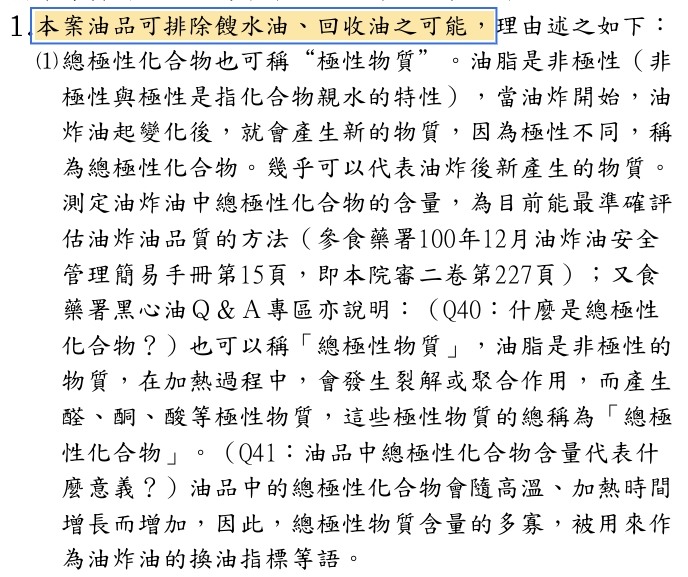 1.本案油品可排除餿水油、回收油之可能，理由述之如下：

⑴總極性化合物也可稱“極性物質”。油脂是非極性（非極性與極性是指化合物親水的特性），當油炸開始，油炸油起變化後，就會產生新的物質，因為極性不同，稱為總極性化合物。幾乎可以代表油炸後新產生的物質。測定油炸油中總極性化合物的含量，為目前能最準確評估油炸油品質的方法（參食藥署100年12月油炸油安全管理簡易手冊第15頁，即本院審二卷第227頁）；又食藥署黑心油Q＆A專區亦說明：（Q40：什麼是總極性化合物？）也可以稱「總極性物質」，油脂是非極性的物質，在加熱過程中，會發生裂解或聚合作用，而產生醛、酮、酸等極性物質，這些極性物質的總稱為「總極性化合物」。（Q41：油品中總極性化合物含量代表什麼意義？）油品中的總極性化合物會隨高溫、加熱時間增長而增加，因此，總極性物質含量的多寡，被用來作為油炸油的換油指標等語。